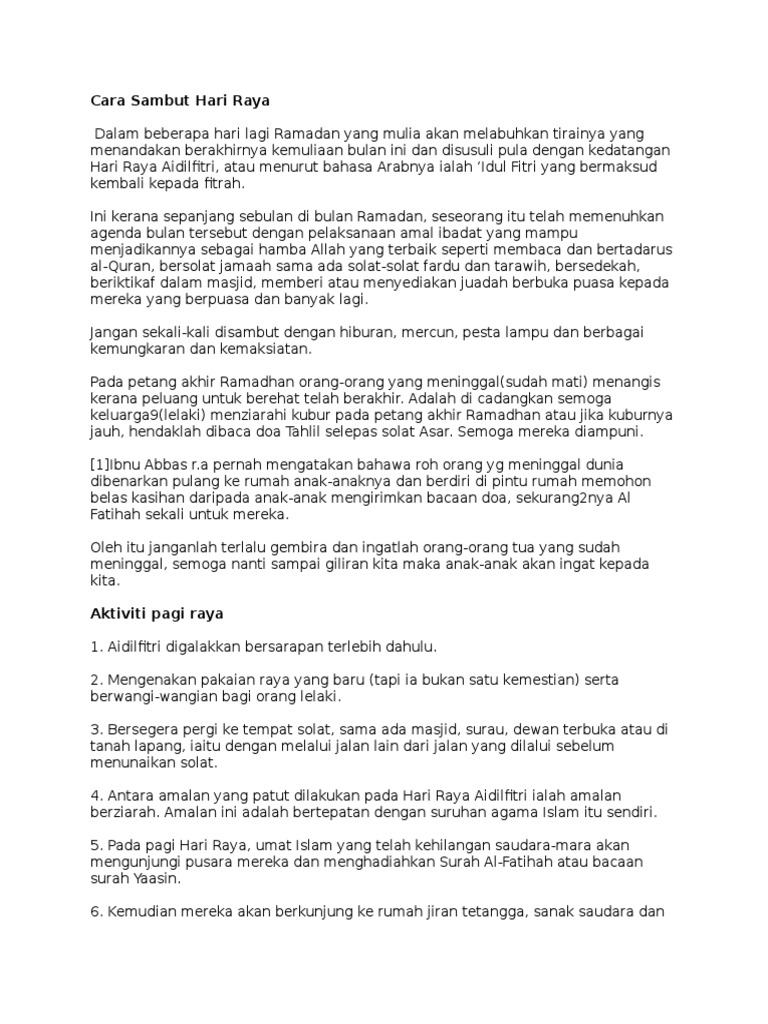 Cara Sambut Hari Raya

Dalam beberapa hari lagi Ramadan yang mulia akan melabuhkan tirainya yang menandakan berakhirnya kemuliaan bulan ini dan disusuli pula dengan kedatangan Hari Raya Aidilfitri, atau menurut bahasa Arabnya ialah 'Idul Fitri yang bermaksud kembali kepada fitrah.

Ini kerana sepanjang sebulan di bulan Ramadan, seseorang itu telah memenuhkan agenda bulan tersebut dengan pelaksanaan amal ibadat yang mampu menjadikannya sebagai hamba Allah yang terbaik seperti membaca dan bertadarus al-Quran, bersolat jamaah sama ada solat-solat fardu dan tarawih, bersedekah, beriktikaf dalam masjid, memberi atau menyediakan juadah berbuka puasa kepada mereka yang berpuasa dan banyak lagi.

Jangan sekali-kali disambut dengan hiburan, mercun, pesta lampu dan berbagai kemungkaran dan kemaksiatan.

Pada petang akhir Ramadhan orang-orang yang meninggal(sudah mati) menangis kerana peluang untuk berehat telah berakhir. Adalah di cadangkan semoga keluarga9(lelaki) menziarahi kubur pada petang akhir Ramadhan atau jika kuburnya jauh, hendaklah dibaca doa Tahlil selepas solat Asar. Semoga mereka diampuni.

[1]Ibnu Abbas r.a pernah mengatakan bahawa roh orang yg meninggal dunia dibenarkan pulang ke rumah anak-anaknya dan berdiri di pintu rumah memohon belas kasihan daripada anak-anak mengirimkan bacaan doa, sekurang2nya Al Fatihah sekali untuk mereka.

Oleh itu janganlah terlalu gembira dan ingatlah orang-orang tua yang sudah meninggal, semoga nanti sampai giliran kita maka anak-anak akan ingat kepada kita.

Aktiviti pagi raya

1. Aidilfitri digalakkan bersarapan terlebih dahulu.

2. Mengenakan pakaian raya yang baru (tapi ia bukan satu kemestian) serta berwangi-wangian bagi orang lelaki.

3. Bersegera pergi ke tempat solat, sama ada masjid, surau, dewan terbuka atau di tanah lapang, iaitu dengan melalui jalan lain dari jalan yang dilalui sebelum menunaikan solat.

4. Antara amalan yang patut dilakukan pada Hari Raya Aidilfitri ialah amalan berziarah. Amalan ini adalah bertepatan dengan suruhan agama Islam itu sendiri.

5. Pada pagi Hari Raya, umat Islam yang telah kehilangan saudara-mara akan mengunjungi pusara mereka dan menghadiahkan Surah Al-Fatihah atau bacaan surah Yaasin.

6. Kemudian mereka akan berkunjung ke rumah jiran tetangga, sanak saudara dan